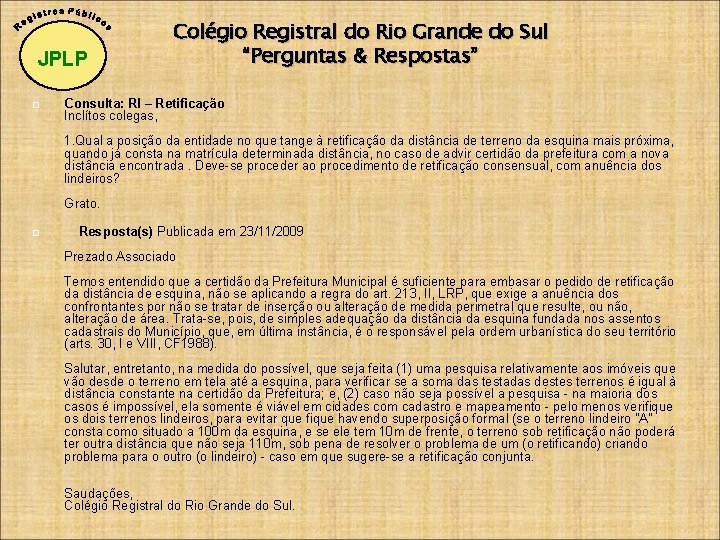 Registros Públicos
JPLP

Colégio Registral do Rio Grande do Sul
"Perguntas & Respostas"

Consulta: RI – Retificação
Inclítos colegas,

1.Qual a posição da entidade no que tange à retificação da distância de terreno da esquina mais próxima, quando já consta na matrícula determinada distância, no caso de advir certidão da prefeitura com a nova distância encontrada . Deve-se proceder ao procedimento de retificação consensual, com anuência dos lindeiros?

Grato.

Resposta(s) Publicada em 23/11/2009

Prezado Associado

Temos entendido que a certidão da Prefeitura Municipal é suficiente para embasar o pedido de retificação da distância de esquina, não se aplicando a regra do art. 213, II, LRP, que exige a anuência dos confrontantes por não se tratar de inserção ou alteração de medida perimetral que resulte, ou não, alteração de área. Trata-se, pois, de simples adequação da distância da esquina fundada nos assentos cadastrais do Município, que, em última instância, é o responsável pela ordem urbanística do seu território (arts. 30, I e VIII, CF1988).

Salutar, entretanto, na medida do possível, que seja feita (1) uma pesquisa relativamente aos imóveis que vão desde o terreno em tela até a esquina, para verificar se a soma das testadas destes terrenos é igual à distância constante na certidão da Prefeitura; e, (2) caso não seja possível a pesquisa - na maioria dos casos é impossível, ela somente é viável em cidades com cadastro e mapeamento - pelo menos verifique os dois terrenos lindeiros, para evitar que fique havendo superposição formal (se o terreno lindeiro "A" consta como situado a 100m da esquina, e se ele tem 10m de frente, o terreno sob retificação não poderá ter outra distância que não seja 110m, sob pena de resolver o problema de um (o retificando) criando problema para o outro (o lindeiro) - caso em que sugere-se a retificação conjunta.

Saudações,
Colégio Registral do Rio Grande do Sul.